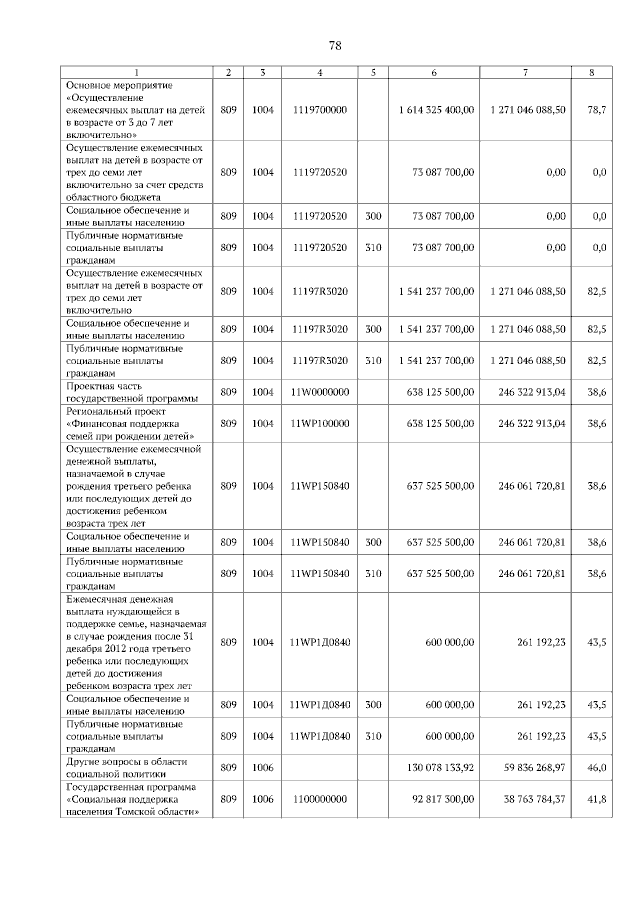 78

| 1 | 2 | 3 | 4 | 5 | 6 | 7 | 8 |
|---|---|---|---|---|---|---|---|
| Основное мероприятие «Осуществление ежемесячных выплат на детей в возрасте от 3 до 7 лет включительно» | 809 | 1004 | 1119700000 | | 1 614 325 400,00 | 1 271 046 088,50 | 78,7 |
| Осуществление ежемесячных выплат на детей в возрасте от трех до семи лет включительно за счет средств областного бюджета | 809 | 1004 | 1119720520 | | 73 087 700,00 | 0,00 | 0,0 |
| Социальное обеспечение и иные выплаты населению | 809 | 1004 | 1119720520 | 300 | 73 087 700,00 | 0,00 | 0,0 |
| Публичные нормативные социальные выплаты гражданам | 809 | 1004 | 1119720520 | 310 | 73 087 700,00 | 0,00 | 0,0 |
| Осуществление ежемесячных выплат на детей в возрасте от трех до семи лет включительно | 809 | 1004 | 11197R3020 | | 1 541 237 700,00 | 1 271 046 088,50 | 82,5 |
| Социальное обеспечение и иные выплаты населению | 809 | 1004 | 11197R3020 | 300 | 1 541 237 700,00 | 1 271 046 088,50 | 82,5 |
| Публичные нормативные социальные выплаты гражданам | 809 | 1004 | 11197R3020 | 310 | 1 541 237 700,00 | 1 271 046 088,50 | 82,5 |
| Проектная часть государственной программы | 809 | 1004 | 11W0000000 | | 638 125 500,00 | 246 322 913,04 | 38,6 |
| Региональный проект «Финансовая поддержка семей при рождении детей» | 809 | 1004 | 11WP100000 | | 638 125 500,00 | 246 322 913,04 | 38,6 |
| Осуществление ежемесячной денежной выплаты, назначаемой в случае рождения третьего ребенка или последующих детей до достижения ребенком возраста трех лет | 809 | 1004 | 11WP150840 | | 637 525 500,00 | 246 061 720,81 | 38,6 |
| Социальное обеспечение и иные выплаты населению | 809 | 1004 | 11WP150840 | 300 | 637 525 500,00 | 246 061 720,81 | 38,6 |
| Публичные нормативные социальные выплаты гражданам | 809 | 1004 | 11WP150840 | 310 | 637 525 500,00 | 246 061 720,81 | 38,6 |
| Ежемесячная денежная выплата нуждающейся в поддержке семье, назначаемая в случае рождения после 31 декабря 2012 года третьего ребенка или последующих детей до достижения ребенком возраста трех лет | 809 | 1004 | 11WP1Д0840 | | 600 000,00 | 261 192,23 | 43,5 |
| Социальное обеспечение и иные выплаты населению | 809 | 1004 | 11WP1Д0840 | 300 | 600 000,00 | 261 192,23 | 43,5 |
| Публичные нормативные социальные выплаты гражданам | 809 | 1004 | 11WP1Д0840 | 310 | 600 000,00 | 261 192,23 | 43,5 |
| Другие вопросы в области социальной политики | 809 | 1006 | | | 130 078 133,92 | 59 836 268,97 | 46,0 |
| Государственная программа «Социальная поддержка населения Томской области» | 809 | 1006 | 1100000000 | | 92 817 300,00 | 38 763 784,37 | 41,8 |